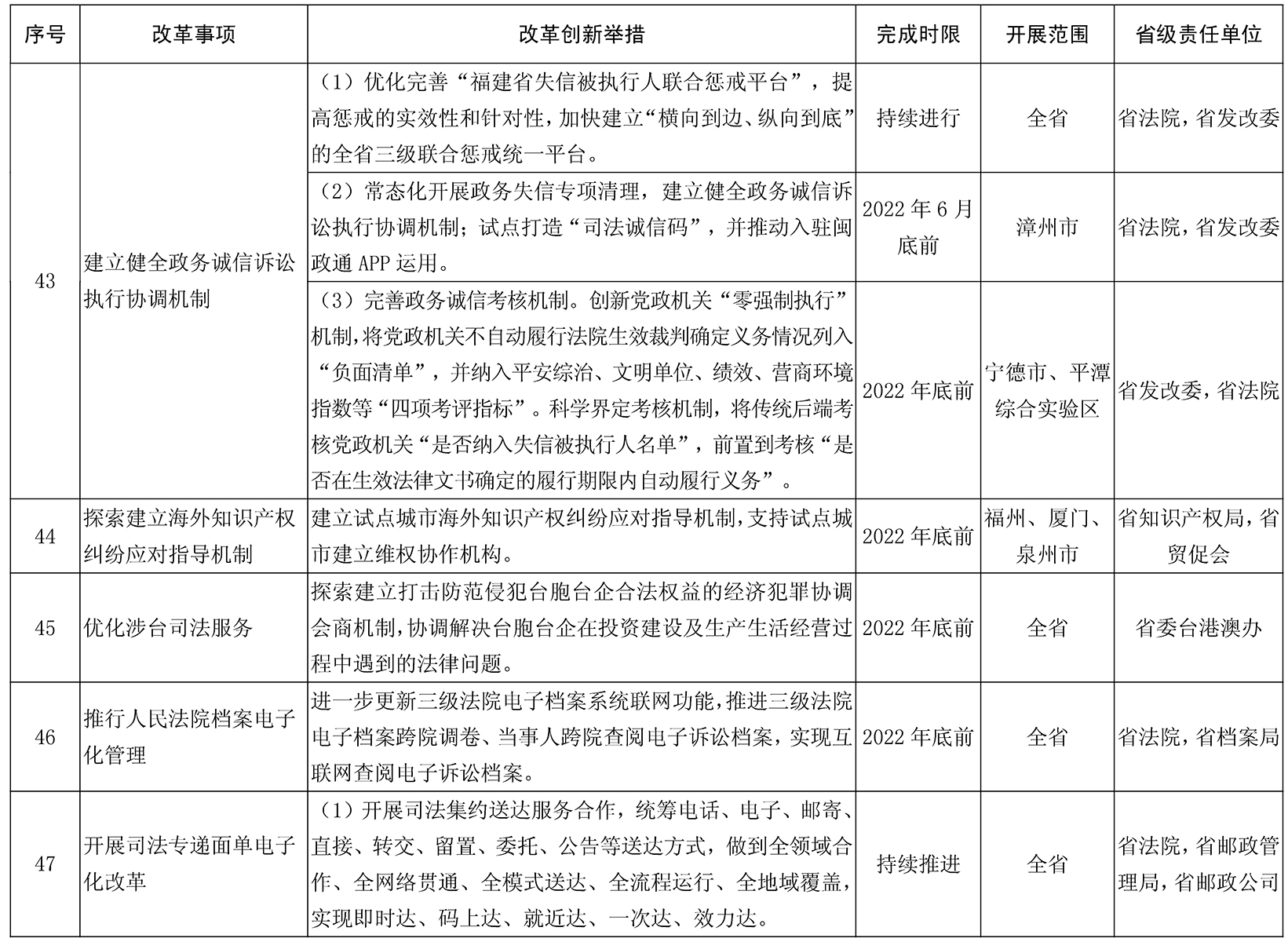 | 序号 | 改革事项 | 改革创新举措 | 完成时限 | 开展范围 | 省级责任单位 |
|---|---|---|---|---|---|
| 43 | 建立健全政务诚信诉讼执行协调机制 | （1）优化完善“福建省失信被执行人联合惩戒平台”，提高惩戒的实效性和针对性，加快建立“横向到边、纵向到底”的全省三级联合惩戒统一平台。 | 持续进行 | 全省 | 省法院，省发改委 |
| | | （2）常态化开展政务失信专项清理，建立健全政务诚信诉讼执行协调机制；试点打造“司法诚信码”，并推动入驻闽政通 APP 运用。 | 2022 年 6 月底前 | 漳州市 | 省法院，省发改委 |
| | | （3）完善政务诚信考核机制。创新党政机关“零强制执行”机制，将党政机关不自动履行法院生效裁判确定义务情况列入“负面清单”，并纳入平安综治、文明单位、绩效、营商环境指数等“四项考评指标”。科学界定考核机制，将传统后端考核党政机关“是否纳入失信被执行人名单”，前置到考核“是否在生效法律文书确定的履行期限内自动履行义务”。 | 2022 年底前 | 宁德市、平潭综合实验区 | 省发改委，省法院 |
| 44 | 探索建立海外知识产权纠纷应对指导机制 | 建立试点城市海外知识产权纠纷应对指导机制，支持试点城市建立维权协作机构。 | 2022 年底前 | 福州、厦门、泉州市 | 省知识产权局，省贸促会 |
| 45 | 优化涉台司法服务 | 探索建立打击防范侵犯台胞台企合法权益的经济犯罪协调会商机制，协调解决台胞台企在投资建设及生产生活经营过程中遇到的法律问题。 | 2022 年底前 | 全省 | 省委台港澳办 |
| 46 | 推行人民法院档案电子化管理 | 进一步更新三级法院电子档案系统联网功能，推进三级法院电子档案跨院调卷、当事人跨院查阅电子诉讼档案，实现互联网查阅电子诉讼档案。 | 2022 年底前 | 全省 | 省法院，省档案局 |
| 47 | 开展司法专递面单电子化改革 | （1）开展司法集约送达服务合作，统筹电话、电子、邮寄、直接、转交、留置、委托、公告等送达方式，做到全领域合作、全网络贯通、全模式送达、全流程运行、全地域覆盖，实现即时达、码上达、就近达、一次达、效力达。 | 持续推进 | 全省 | 省法院，省邮政管理局，省邮政公司 |